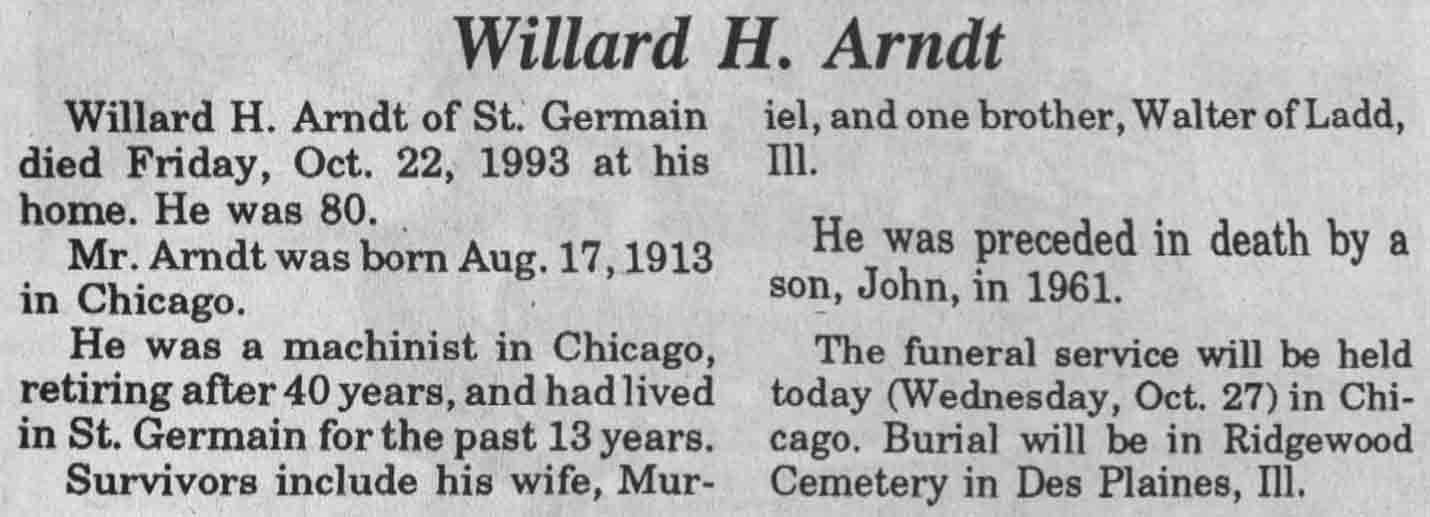 Willard H. Arndt

Willard H. Arndt of St. Germain died Friday, Oct. 22, 1993 at his home. He was 80.

Mr. Arndt was born Aug. 17, 1913 in Chicago.

He was a machinist in Chicago, retiring after 40 years, and had lived in St. Germain for the past 13 years.

Survivors include his wife, Muriel, and one brother, Walter of Ladd, Ill.

He was preceded in death by a son, John, in 1961.

The funeral service will be held today (Wednesday, Oct. 27) in Chicago. Burial will be in Ridgewood Cemetery in Des Plaines, Ill.